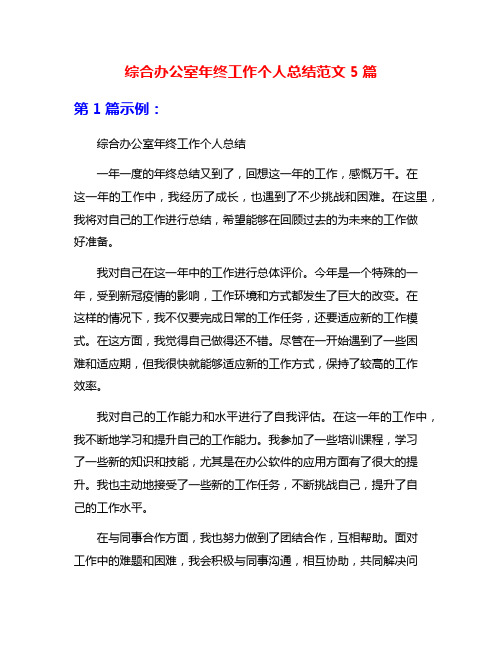 综合办公室年终工作个人总结范文 5 篇

第 1 篇示例：

综合办公室年终工作个人总结

一年一度的年终总结又到了，回想这一年的工作，感慨万千。在这一年的工作中，我经历了成长，也遇到了不少挑战和困难。在这里，我将对自己的工作进行总结，希望能够在回顾过去的为未来的工作做好准备。

我对自己在这一年中的工作进行总体评价。今年是一个特殊的一年，受到新冠疫情的影响，工作环境和方式都发生了巨大的改变。在这样的情况下，我不仅要完成日常的工作任务，还要适应新的工作模式。在这方面，我觉得自己做得还不错。尽管在一开始遇到了一些困难和适应期，但我很快就能够适应新的工作方式，保持了较高的工作效率。

我对自己的工作能力和水平进行了自我评估。在这一年的工作中，我不断地学习和提升自己的工作能力。我参加了一些培训课程，学习了一些新的知识和技能，尤其是在办公软件的应用方面有了很大的提升。我也主动地接受了一些新的工作任务，不断挑战自己，提升了自己的工作水平。

在与同事合作方面，我也努力做到了团结合作，互相帮助。面对工作中的难题和困难，我会积极与同事沟通，相互协助，共同解决问